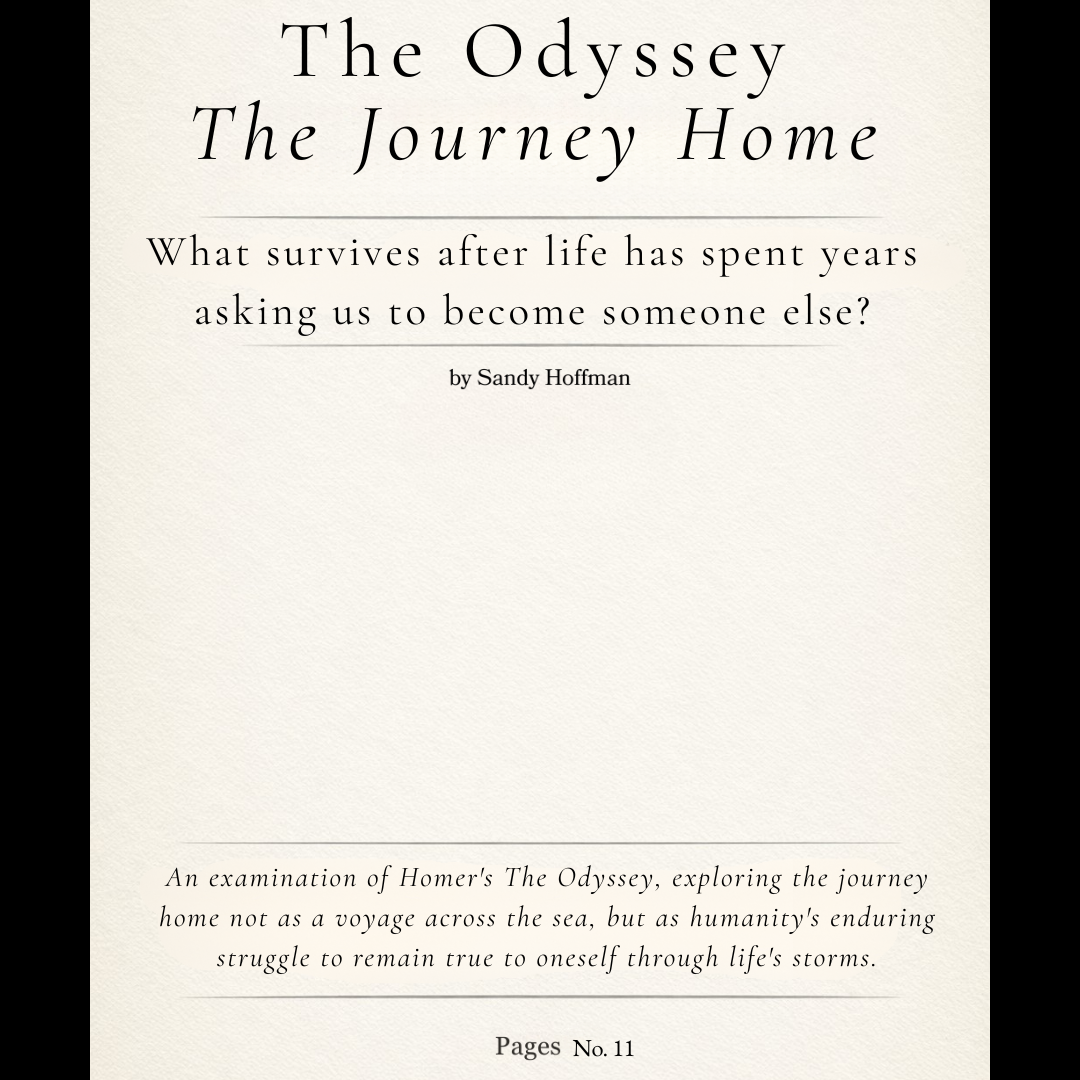 The Odyssey
The Journey Home

What survives after life has spent years asking us to become someone else?

by Sandy Hoffman

An examination of Homer's The Odyssey, exploring the journey home not as a voyage across the sea, but as humanity's enduring struggle to remain true to oneself through life's storms.

Pages No. 11